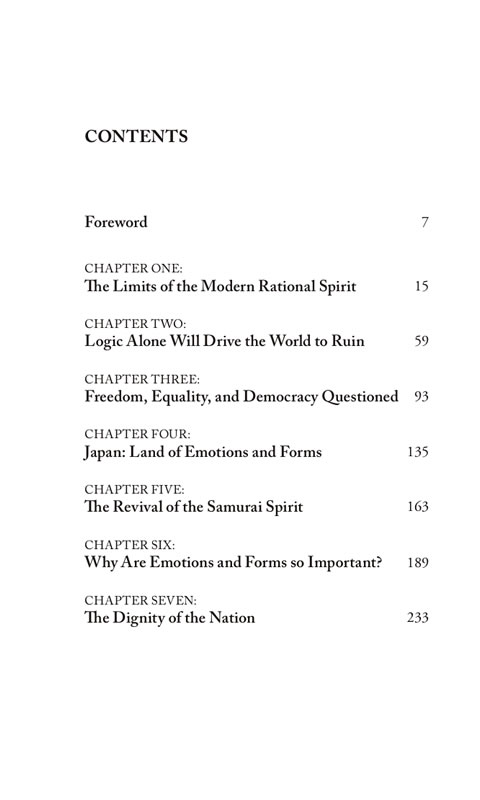 CONTENTS

Foreword 7

CHAPTER ONE:
The Limits of the Modern Rational Spirit 15

CHAPTER TWO:
Logic Alone Will Drive the World to Ruin 59

CHAPTER THREE:
Freedom, Equality, and Democracy Questioned 93

CHAPTER FOUR:
Japan: Land of Emotions and Forms 135

CHAPTER FIVE:
The Revival of the Samurai Spirit 163

CHAPTER SIX:
Why Are Emotions and Forms so Important? 189

CHAPTER SEVEN:
The Dignity of the Nation 233